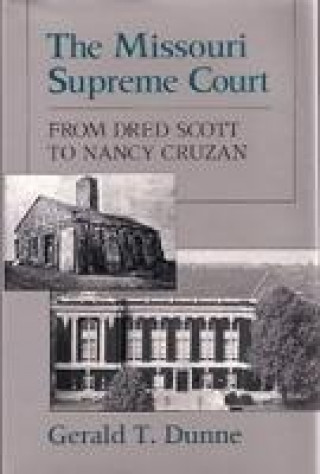 The Missouri Supreme Court

FROM DRED SCOTT TO NANCY CRUZAN

Gerald T. Dunne